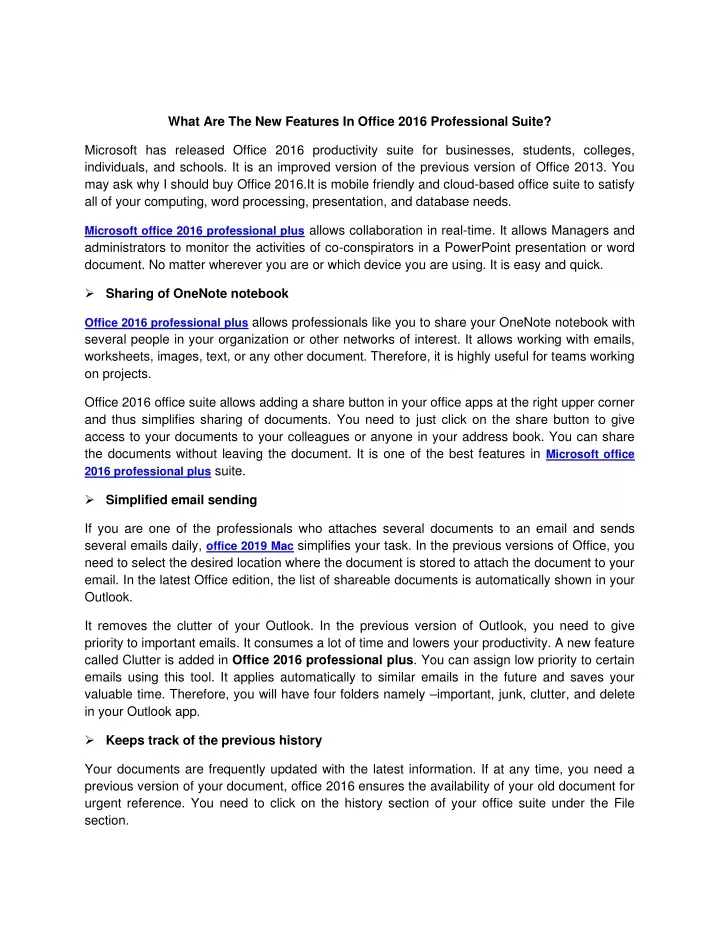 What Are The New Features In Office 2016 Professional Suite?

Microsoft has released Office 2016 productivity suite for businesses, students, colleges, individuals, and schools. It is an improved version of the previous version of Office 2013. You may ask why I should buy Office 2016.It is mobile friendly and cloud-based office suite to satisfy all of your computing, word processing, presentation, and database needs.

Microsoft office 2016 professional plus allows collaboration in real-time. It allows Managers and administrators to monitor the activities of co-conspirators in a PowerPoint presentation or word document. No matter wherever you are or which device you are using. It is easy and quick.

➢ Sharing of OneNote notebook

Office 2016 professional plus allows professionals like you to share your OneNote notebook with several people in your organization or other networks of interest. It allows working with emails, worksheets, images, text, or any other document. Therefore, it is highly useful for teams working on projects.

Office 2016 office suite allows adding a share button in your office apps at the right upper corner and thus simplifies sharing of documents. You need to just click on the share button to give access to your documents to your colleagues or anyone in your address book. You can share the documents without leaving the document. It is one of the best features in Microsoft office 2016 professional plus suite.

➢ Simplified email sending

If you are one of the professionals who attaches several documents to an email and sends several emails daily, office 2019 Mac simplifies your task. In the previous versions of Office, you need to select the desired location where the document is stored to attach the document to your email. In the latest Office edition, the list of shareable documents is automatically shown in your Outlook.

It removes the clutter of your Outlook. In the previous version of Outlook, you need to give priority to important emails. It consumes a lot of time and lowers your productivity. A new feature called Clutter is added in Office 2016 professional plus. You can assign low priority to certain emails using this tool. It applies automatically to similar emails in the future and saves your valuable time. Therefore, you will have four folders namely –important, junk, clutter, and delete in your Outlook app.

➢ Keeps track of the previous history

Your documents are frequently updated with the latest information. If at any time, you need a previous version of your document, office 2016 ensures the availability of your old document for urgent reference. You need to click on the history section of your office suite under the File section.